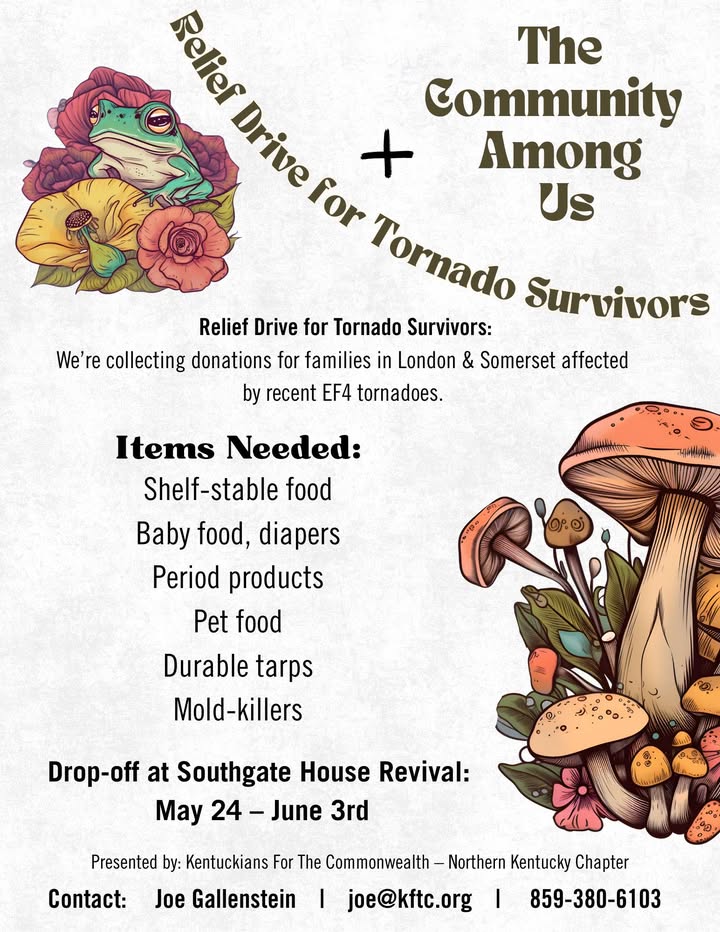 Relief Drive for Tornado Survivors

+

The Community Among Us

Relief Drive for Tornado Survivors:
We're collecting donations for families in London & Somerset affected by recent EF4 tornadoes.

Items Needed:
Shelf-stable food
Baby food, diapers
Period products
Pet food
Durable tarps
Mold-killers

Drop-off at Southgate House Revival:
May 24 – June 3rd

Presented by: Kentuckians For The Commonwealth – Northern Kentucky Chapter

Contact: Joe Gallenstein | joe@kftc.org | 859-380-6103